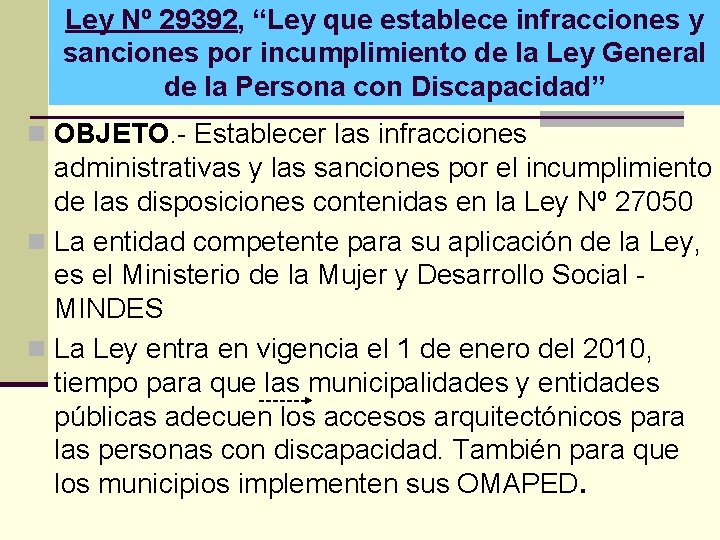 Ley Nº 29392, “Ley que establece infracciones y sanciones por incumplimiento de la Ley General de la Persona con Discapacidad”

OBJETO.- Establecer las infracciones administrativas y las sanciones por el incumplimiento de las disposiciones contenidas en la Ley Nº 27050

La entidad competente para su aplicación de la Ley, es el Ministerio de la Mujer y Desarrollo Social - MINDES

La Ley entra en vigencia el 1 de enero del 2010, tiempo para que las municipalidades y entidades públicas adecuen los accesos arquitectónicos para las personas con discapacidad. También para que los municipios implementen sus OMAPED.